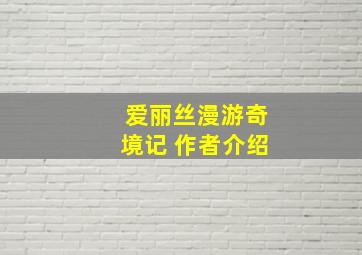 爱丽丝漫游奇境记 作者介绍